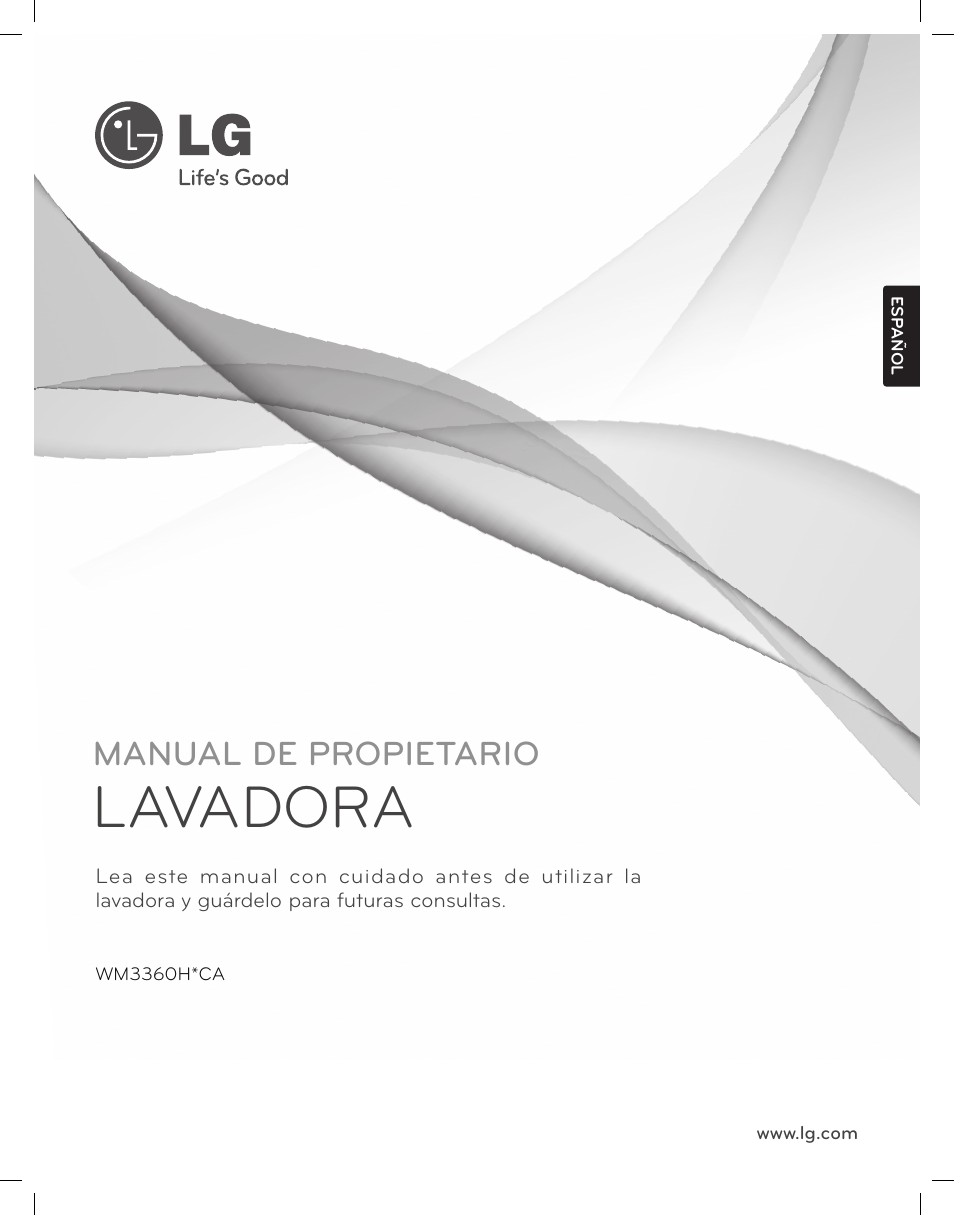 LG
Life's Good

ESPAÑOL

MANUAL DE PROPIETARIO
LAVADORA

Lea este manual con cuidado antes de utilizar la lavadora y guárdelo para futuras consultas.

WM3360H*CA

www.lg.com